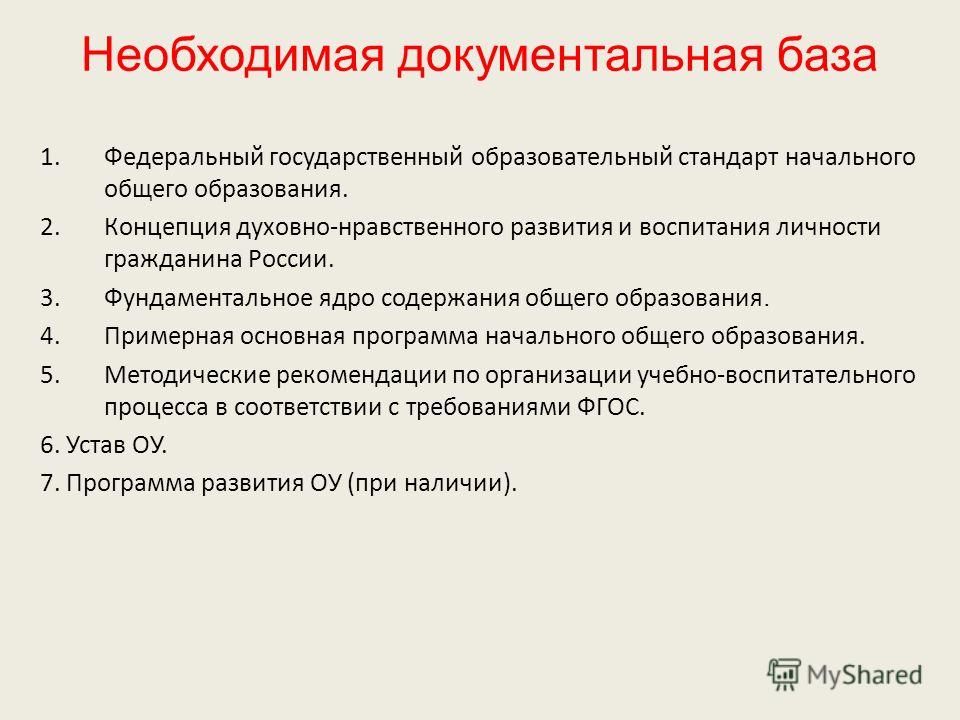 Необходимая документальная база

1. Федеральный государственный образовательный стандарт начального общего образования.
2. Концепция духовно-нравственного развития и воспитания личности гражданина России.
3. Фундаментальное ядро содержания общего образования.
4. Примерная основная программа начального общего образования.
5. Методические рекомендации по организации учебно-воспитательного процесса в соответствии с требованиями ФГОС.
6. Устав ОУ.
7. Программа развития ОУ (при наличии).

MyShared